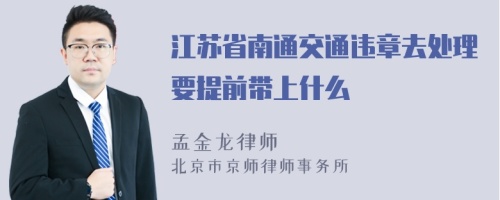 江苏省南通交通违章去处理要提前带上什么

孟金龙律师
北京市京师律师事务所